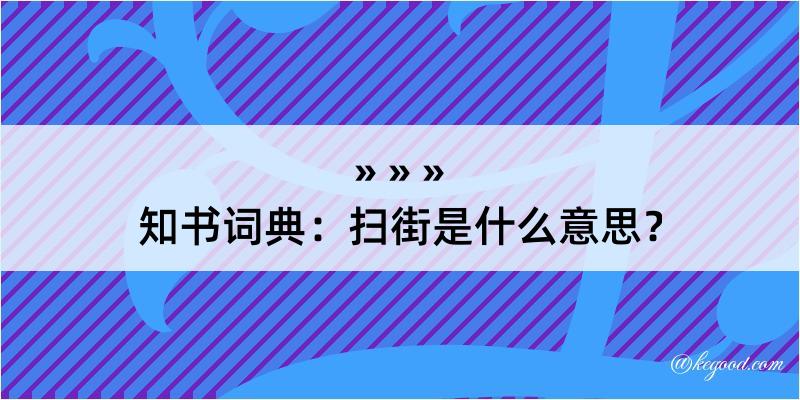 » » »

知书词典：扫街是什么意思？

@kegood.com